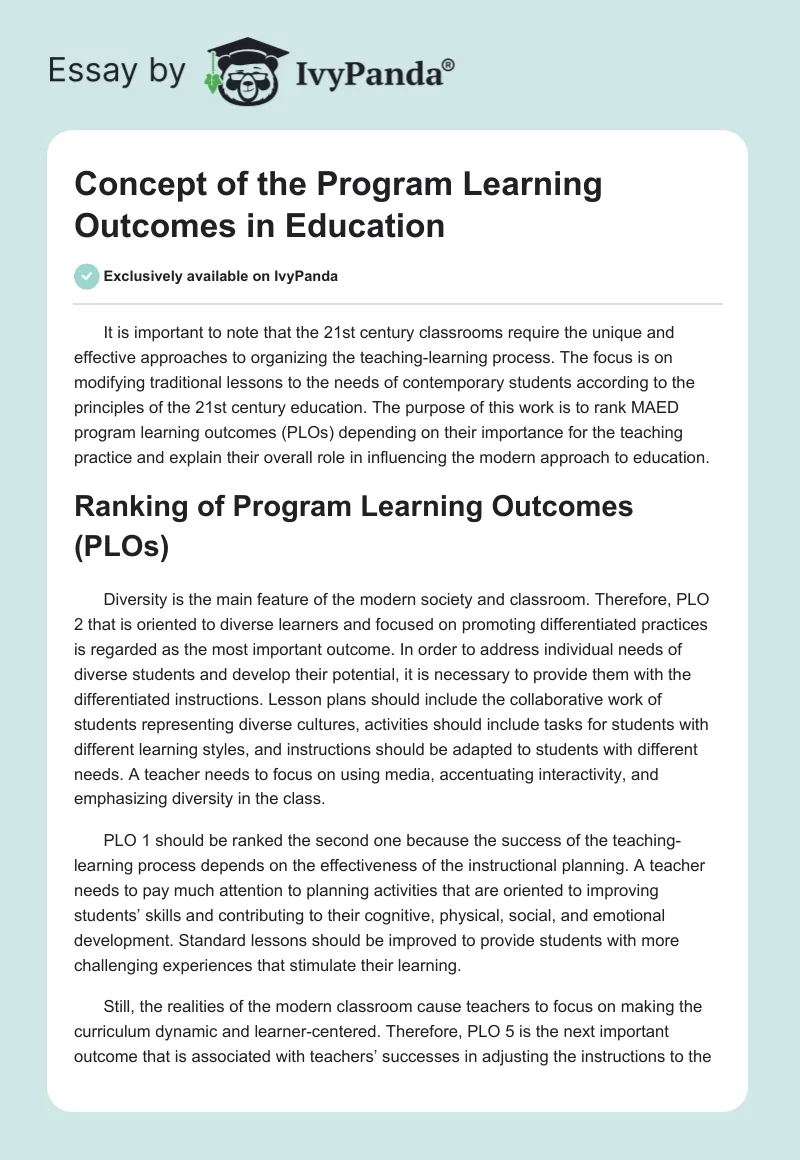 Essay by IvyPanda®

Concept of the Program Learning Outcomes in Education

Exclusively available on IvyPanda

It is important to note that the 21st century classrooms require the unique and effective approaches to organizing the teaching-learning process. The focus is on modifying traditional lessons to the needs of contemporary students according to the principles of the 21st century education. The purpose of this work is to rank MAED program learning outcomes (PLOs) depending on their importance for the teaching practice and explain their overall role in influencing the modern approach to education.

Ranking of Program Learning Outcomes (PLOs)

Diversity is the main feature of the modern society and classroom. Therefore, PLO 2 that is oriented to diverse learners and focused on promoting differentiated practices is regarded as the most important outcome. In order to address individual needs of diverse students and develop their potential, it is necessary to provide them with the differentiated instructions. Lesson plans should include the collaborative work of students representing diverse cultures, activities should include tasks for students with different learning styles, and instructions should be adapted to students with different needs. A teacher needs to focus on using media, accentuating interactivity, and emphasizing diversity in the class.

PLO 1 should be ranked the second one because the success of the teaching-learning process depends on the effectiveness of the instructional planning. A teacher needs to pay much attention to planning activities that are oriented to improving students' skills and contributing to their cognitive, physical, social, and emotional development. Standard lessons should be improved to provide students with more challenging experiences that stimulate their learning.

Still, the realities of the modern classroom cause teachers to focus on making the curriculum dynamic and learner-centered. Therefore, PLO 5 is the next important outcome that is associated with teachers' successes in adjusting the instructions to the